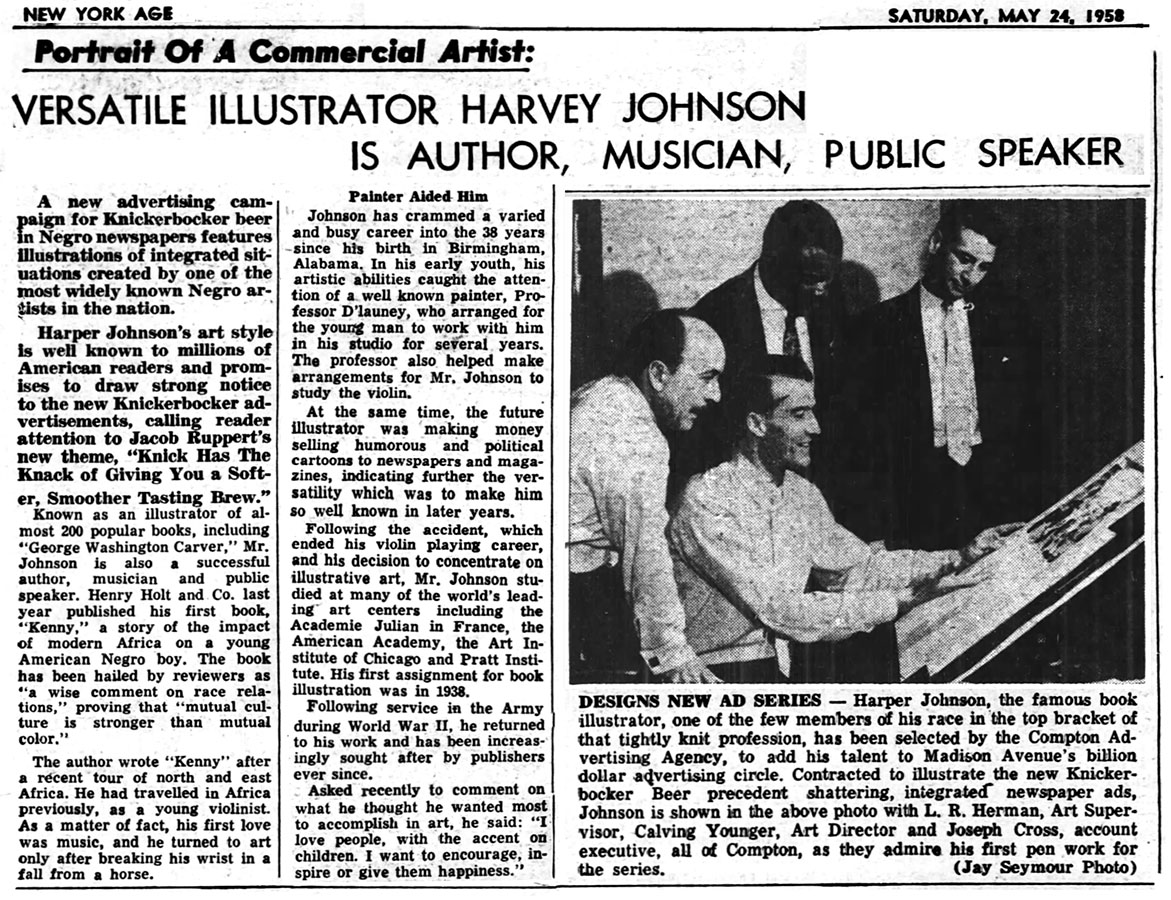 NEW YORK AGE

SATURDAY, MAY 24, 1958

Portrait Of A Commercial Artist:

VERSATILE ILLUSTRATOR HARVEY JOHNSON IS AUTHOR, MUSICIAN, PUBLIC SPEAKER

A new advertising campaign for Knickerbocker beer in Negro newspapers features illustrations of integrated situations created by one of the most widely known Negro artists in the nation.

Harper Johnson's art style is well known to millions of American readers and promises to draw strong notice to the new Knickerbocker advertisements, calling reader attention to Jacob Ruppert's new theme, "Knick Has The Knack of Giving You a Softer, Smoother Tasting Brew."

Known as an illustrator of almost 200 popular books, including "George Washington Carver," Mr. Johnson is also a successful author, musician and public speaker. Henry Holt and Co. last year published his first book, "Kenny," a story of the impact of modern Africa on a young American Negro boy. The book has been hailed by reviewers as "a wise comment on race relations," proving that "mutual culture is stronger than mutual color."

The author wrote "Kenny" after a recent tour of north and east Africa. He had travelled in Africa previously, as a young violinist. As a matter of fact, his first love was music, and he turned to art only after breaking his wrist in a fall from a horse.

Painter Aided Him

Johnson has crammed a varied and busy career into the 38 years since his birth in Birmingham, Alabama. In his early youth, his artistic abilities caught the attention of a well known painter, Professor D'launey, who arranged for the young man to work with him in his studio for several years. The professor also helped make arrangements for Mr. Johnson to study the violin.

At the same time, the future illustrator was making money selling humorous and political cartoons to newspapers and magazines, indicating further the versatility which was to make him so well known in later years.

Following the accident, which ended his violin playing career, and his decision to concentrate on illustrative art, Mr. Johnson studied at many of the world's leading art centers including the Academie Julian in France, the American Academy, the Art Institute of Chicago and Pratt Institute. His first assignment for book illustration was in 1938.

Following service in the Army during World War II, he returned to his work and has been increasingly sought after by publishers ever since.

Asked recently to comment on what he thought he wanted most to accomplish in art, he said: "I love people, with the accent on children. I want to encourage, inspire or give them happiness."

DESIGNS NEW AD SERIES — Harper Johnson, the famous book illustrator, one of the few members of his race in the top bracket of that tightly knit profession, has been selected by the Compton Advertising Agency, to add his talent to Madison Avenue's billion dollar advertising circle. Contracted to illustrate the new Knickerbocker Beer precedent shattering, integrated newspaper ads, Johnson is shown in the above photo with L. R. Herman, Art Supervisor, Calving Younger, Art Director and Joseph Cross, account executive, all of Compton, as they admire his first pen work for the series. (Jay Seymour Photo)